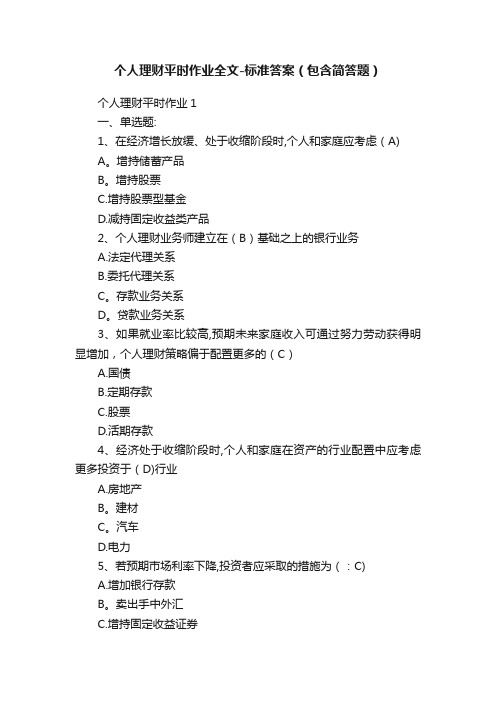 个人理财平时作业全文-标准答案（包含简答题）

个人理财平时作业 1
一、单选题:
1、在经济增长放缓、处于收缩阶段时,个人和家庭应考虑（A)
A。增持储蓄产品
B。增持股票
C.增持股票型基金
D.减持固定收益类产品
2、个人理财业务师建立在（B）基础之上的银行业务
A.法定代理关系
B.委托代理关系
C。存款业务关系
D。贷款业务关系
3、如果就业率比较高,预期未来家庭收入可通过努力劳动获得明显增加，个人理财策略偏于配置更多的（C）
A.国债
B.定期存款
C.股票
D.活期存款
4、经济处于收缩阶段时,个人和家庭在资产的行业配置中应考虑更多投资于（D)行业
A.房地产
B。建材
C。汽车
D.电力
5、若预期市场利率下降,投资者应采取的措施为（：C)
A.增加银行存款
B。卖出手中外汇
C.增持固定收益证券